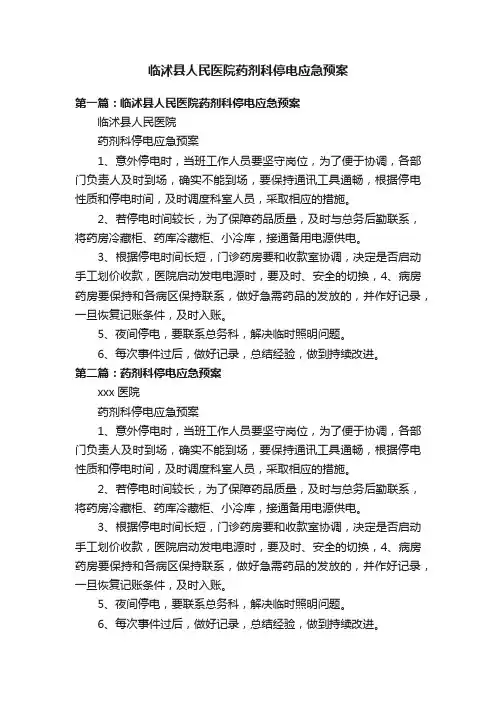 临沭县人民医院药剂科停电应急预案

第一篇：临沭县人民医院药剂科停电应急预案

临沭县人民医院

药剂科停电应急预案

1、意外停电时，当班工作人员要坚守岗位，为了便于协调，各部门负责人及时到场，确实不能到场，要保持通讯工具通畅，根据停电性质和停电时间，及时调度科室人员，采取相应的措施。

2、若停电时间较长，为了保障药品质量，及时与总务后勤联系，将药房冷藏柜、药库冷藏柜、小冷库，接通备用电源供电。

3、根据停电时间长短，门诊药房要和收款室协调，决定是否启动手工划价收款，医院启动发电电源时，要及时、安全的切换，4、病房药房要保持和各病区保持联系，做好急需药品的发放的，并作好记录，一旦恢复记账条件，及时入账。

5、夜间停电，要联系总务科，解决临时照明问题。

6、每次事件过后，做好记录，总结经验，做到持续改进。

第二篇：药剂科停电应急预案

xxx 医院

药剂科停电应急预案

1、意外停电时，当班工作人员要坚守岗位，为了便于协调，各部门负责人及时到场，确实不能到场，要保持通讯工具通畅，根据停电性质和停电时间，及时调度科室人员，采取相应的措施。

2、若停电时间较长，为了保障药品质量，及时与总务后勤联系，将药房冷藏柜、药库冷藏柜、小冷库，接通备用电源供电。

3、根据停电时间长短，门诊药房要和收款室协调，决定是否启动手工划价收款，医院启动发电电源时，要及时、安全的切换，4、病房药房要保持和各病区保持联系，做好急需药品的发放的，并作好记录，一旦恢复记账条件，及时入账。

5、夜间停电，要联系总务科，解决临时照明问题。

6、每次事件过后，做好记录，总结经验，做到持续改进。